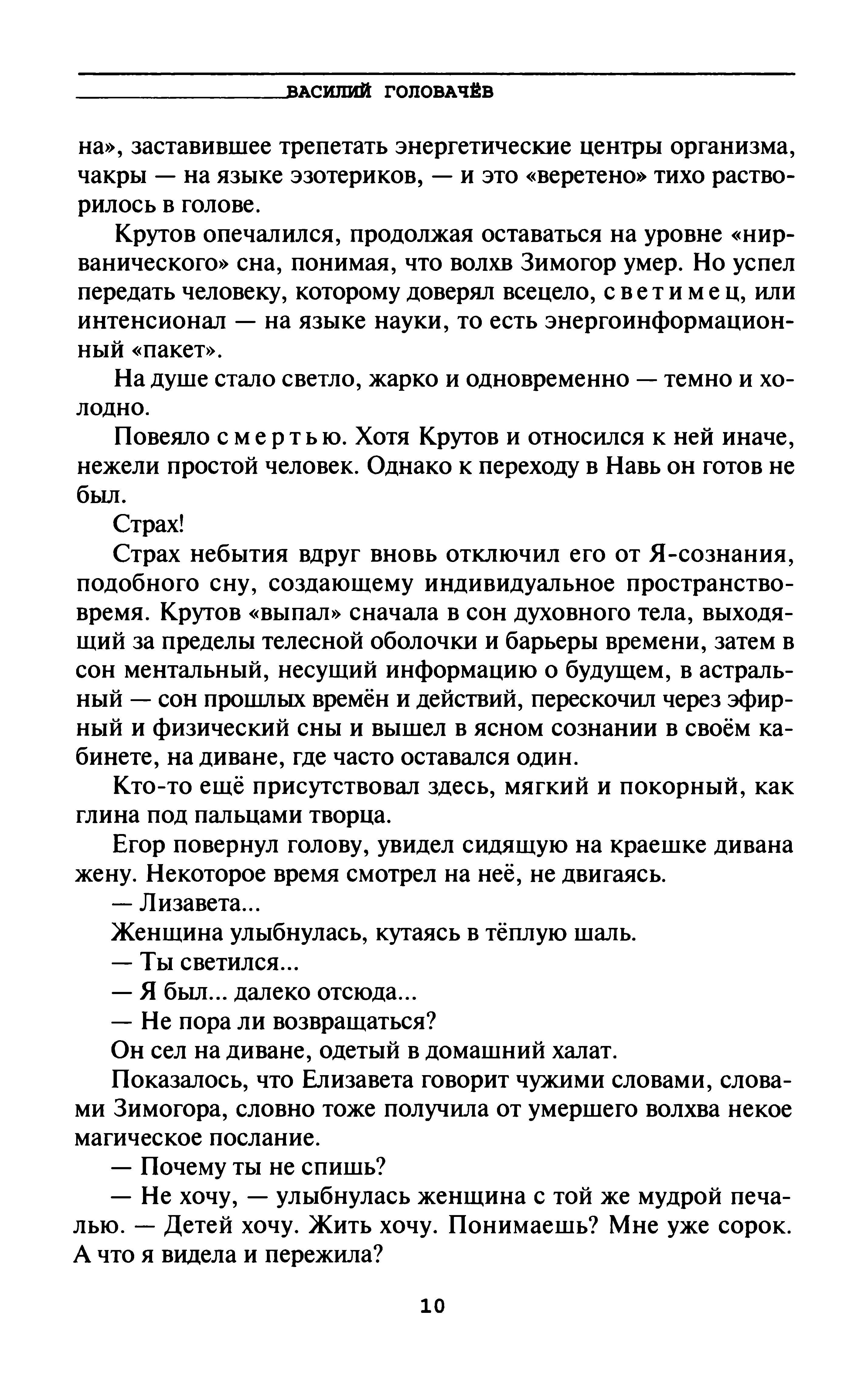 ВАСИЛИЙ ГОЛОВАЧЁВ

на», заставившее трепетать энергетические центры организма, чакры — на языке эзотериков, — и это «веретено» тихо растворилось в голове.

Крутов опечалился, продолжая оставаться на уровне «нирванического» сна, понимая, что волхв Зимогор умер. Но успел передать человеку, которому доверял всецело, светимец, или интенсионал — на языке науки, то есть энергоинформационный «пакет».

На душе стало светло, жарко и одновременно — темно и холодно.

Повеяло смертью. Хотя Крутов и относился к ней иначе, нежели простой человек. Однако к переходу в Навь он готов не был.

Страх!

Страх небытия вдруг вновь отключил его от Я-сознания, подобного сну, создающему индивидуальное пространство-время. Крутов «выпал» сначала в сон духовного тела, выходящий за пределы телесной оболочки и барьеры времени, затем в сон ментальный, несущий информацию о будущем, в астральный — сон прошлых времён и действий, перескочил через эфирный и физический сны и вышел в ясном сознании в своём кабинете, на диване, где часто оставался один.

Кто-то ещё присутствовал здесь, мягкий и покорный, как глина под пальцами творца.

Егор повернул голову, увидел сидящую на краешке дивана жену. Некоторое время смотрел на неё, не двигаясь.

— Лизавета...

Женщина улыбнулась, кутаясь в тёплую шаль.

— Ты светился...

— Я был... далеко отсюда...

— Не пора ли возвращаться?

Он сел на диване, одетый в домашний халат.

Показалось, что Елизавета говорит чужими словами, словами Зимогора, словно тоже получила от умершего волхва некое магическое послание.

— Почему ты не спишь?

— Не хочу, — улыбнулась женщина с той же мудрой печалью. — Детей хочу. Жить хочу. Понимаешь? Мне уже сорок. А что я видела и пережила?

10